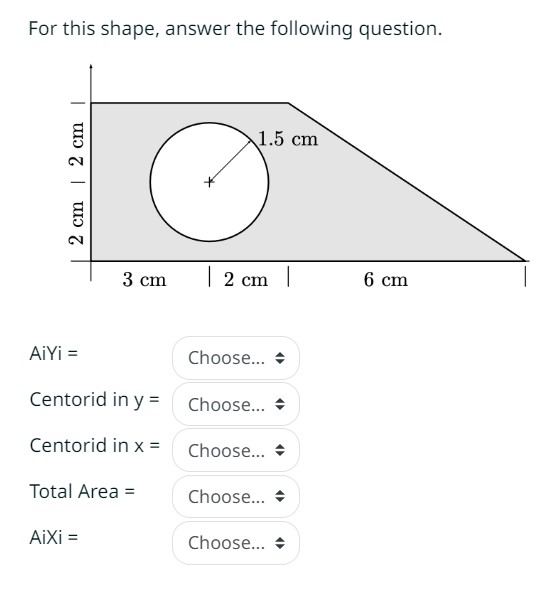 For this shape, answer the following question.

2 cm
2 cm
1.5 cm
3 cm
2 cm
6 cm

AiYi = Choose...

Centorid in y = Choose...

Centorid in x = Choose...

Total Area = Choose...

AiXi = Choose...